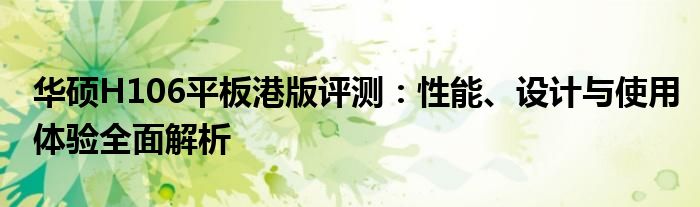 华硕H106平板港版评测：性能、设计与使用体验全面解析